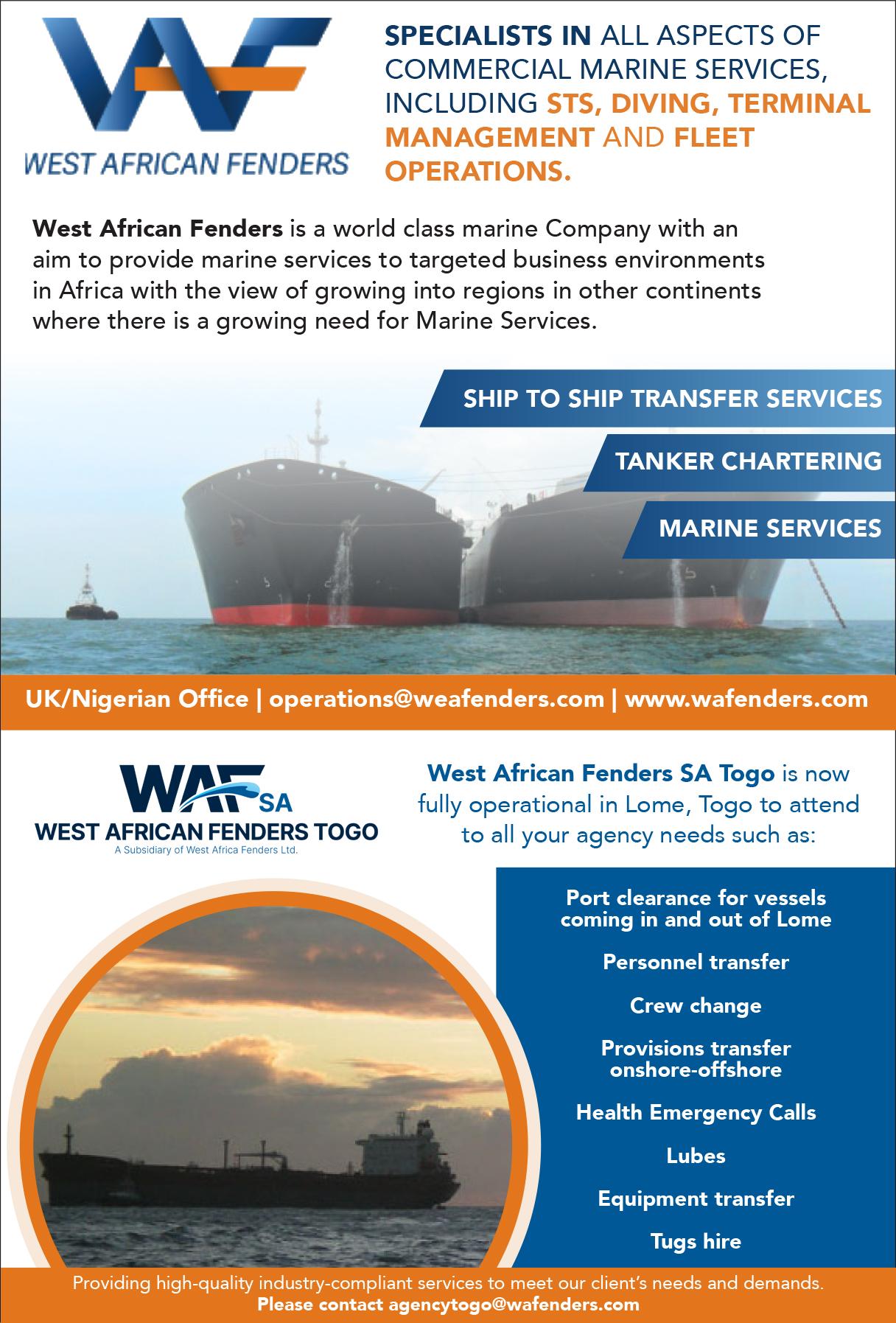 WAF
WEST AFRICAN FENDERS

SPECIALISTS IN ALL ASPECTS OF COMMERCIAL MARINE SERVICES, INCLUDING STS, DIVING, TERMINAL MANAGEMENT AND FLEET OPERATIONS.

West African Fenders is a world class marine Company with an aim to provide marine services to targeted business environments in Africa with the view of growing into regions in other continents where there is a growing need for Marine Services.

SHIP TO SHIP TRANSFER SERVICES

TANKER CHARTERING

MARINE SERVICES

UK/Nigerian Office | operations@weafenders.com | www.wafenders.com

WAF SA
WEST AFRICAN FENDERS TOGO
A Subsidiary of West Africa Fenders Ltd.

West African Fenders SA Togo is now fully operational in Lome, Togo to attend to all your agency needs such as:

Port clearance for vessels coming in and out of Lome

Personnel transfer

Crew change

Provisions transfer onshore-offshore

Health Emergency Calls

Lubes

Equipment transfer

Tugs hire

Providing high-quality industry-compliant services to meet our client's needs and demands.
Please contact agencytogo@wafenders.com